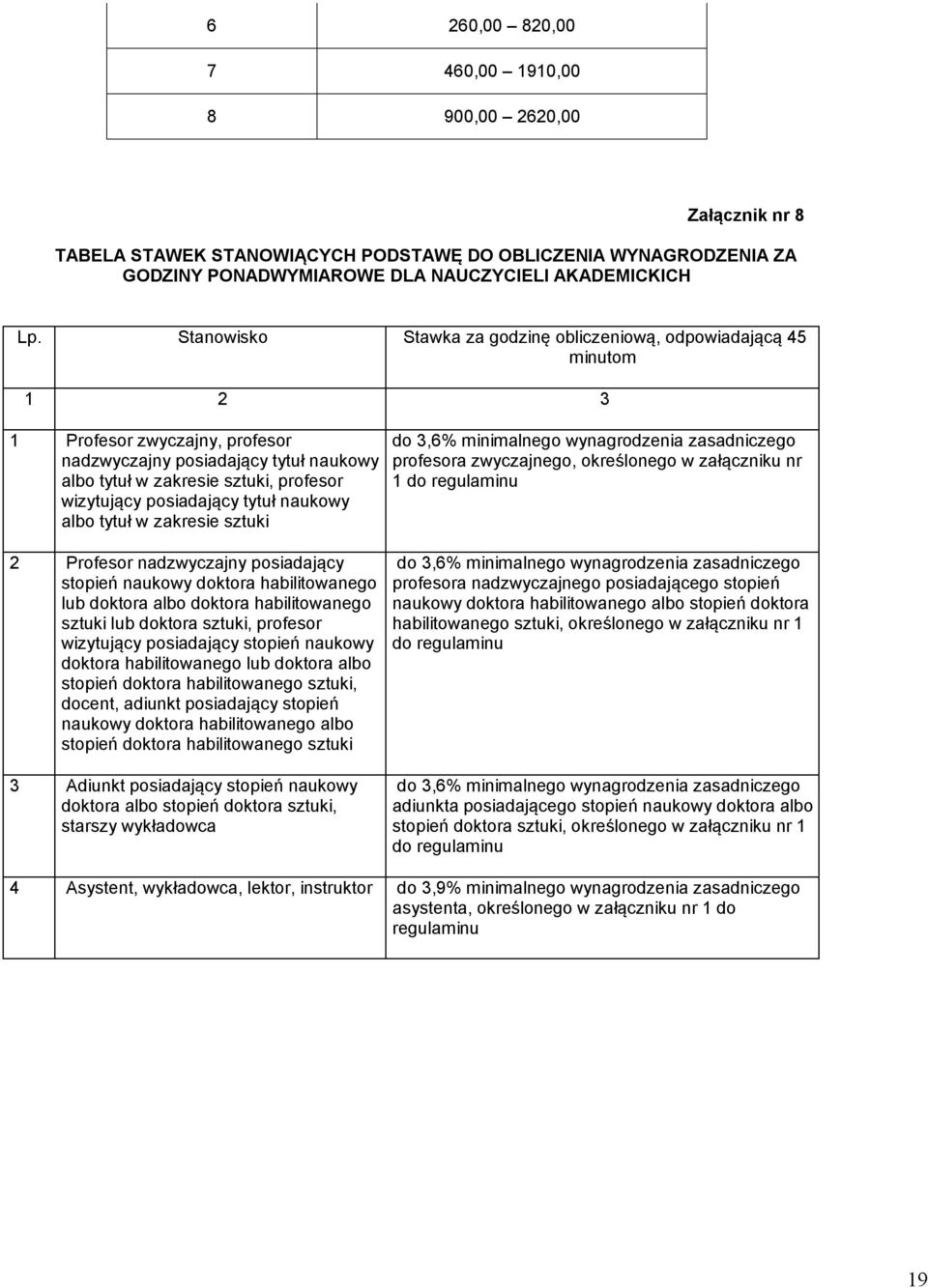 | 6 | 260,00 820,00 |
|---|---|
| 7 | 460,00 1910,00 |
| 8 | 900,00 2620,00 |

Załącznik nr 8

TABELA STAWEK STANOWIĄCYCH PODSTAWĘ DO OBLICZENIA WYNAGRODZENIA ZA GODZINY PONADWYMIAROWE DLA NAUCZYCIELI AKADEMICKICH

| Lp. | Stanowisko | Stawka za godzinę obliczeniową, odpowiadającą 45 minutom |
|---|---|---|
| 1 | 2 | 3 |
| 1 | Profesor zwyczajny, profesor nadzwyczajny posiadający tytuł naukowy albo tytuł w zakresie sztuki, profesor wizytujący posiadający tytuł naukowy albo tytuł w zakresie sztuki | do 3,6% minimalnego wynagrodzenia zasadniczego profesora zwyczajnego, określonego w załączniku nr 1 do regulaminu |
| 2 | Profesor nadzwyczajny posiadający stopień naukowy doktora habilitowanego lub doktora albo doktora habilitowanego sztuki lub doktora sztuki, profesor wizytujący posiadający stopień naukowy doktora habilitowanego lub doktora albo stopień doktora habilitowanego sztuki, docent, adiunkt posiadający stopień naukowy doktora habilitowanego albo stopień doktora habilitowanego sztuki | do 3,6% minimalnego wynagrodzenia zasadniczego profesora nadzwyczajnego posiadającego stopień naukowy doktora habilitowanego albo stopień doktora habilitowanego sztuki, określonego w załączniku nr 1 do regulaminu |
| 3 | Adiunkt posiadający stopień naukowy doktora albo stopień doktora sztuki, starszy wykładowca | do 3,6% minimalnego wynagrodzenia zasadniczego adiunkta posiadającego stopień naukowy doktora albo stopień doktora sztuki, określonego w załączniku nr 1 do regulaminu |
| 4 | Asystent, wykładowca, lektor, instruktor | do 3,9% minimalnego wynagrodzenia zasadniczego asystenta, określonego w załączniku nr 1 do regulaminu |

19